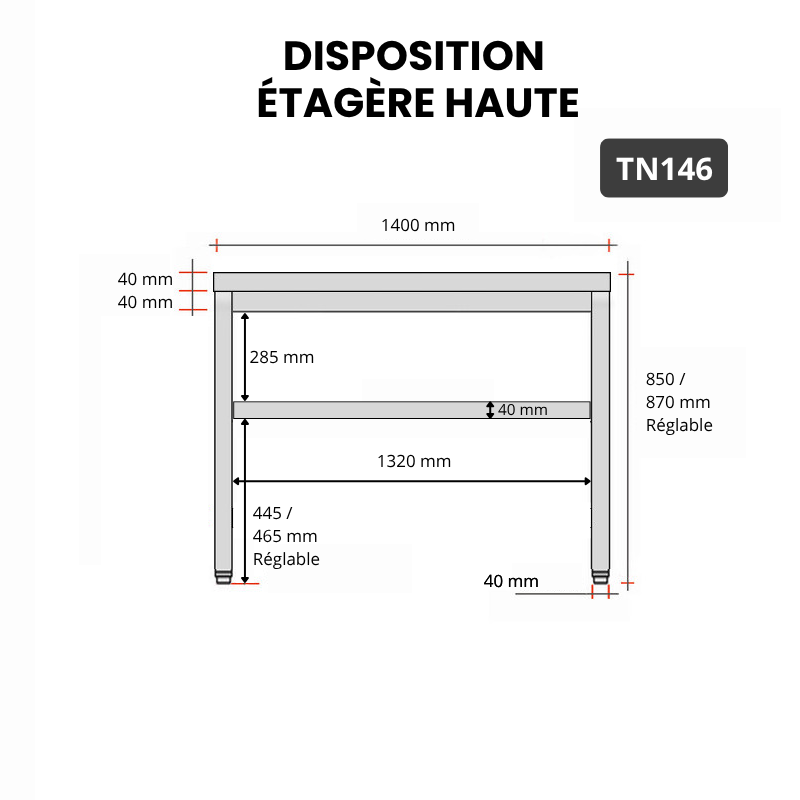 DISPOSITION
ÉTAGÈRE HAUTE

TN146

1400 mm

40 mm
40 mm

285 mm

40 mm

850 /
870 mm
Réglable

1320 mm

445 /
465 mm
Réglable

40 mm